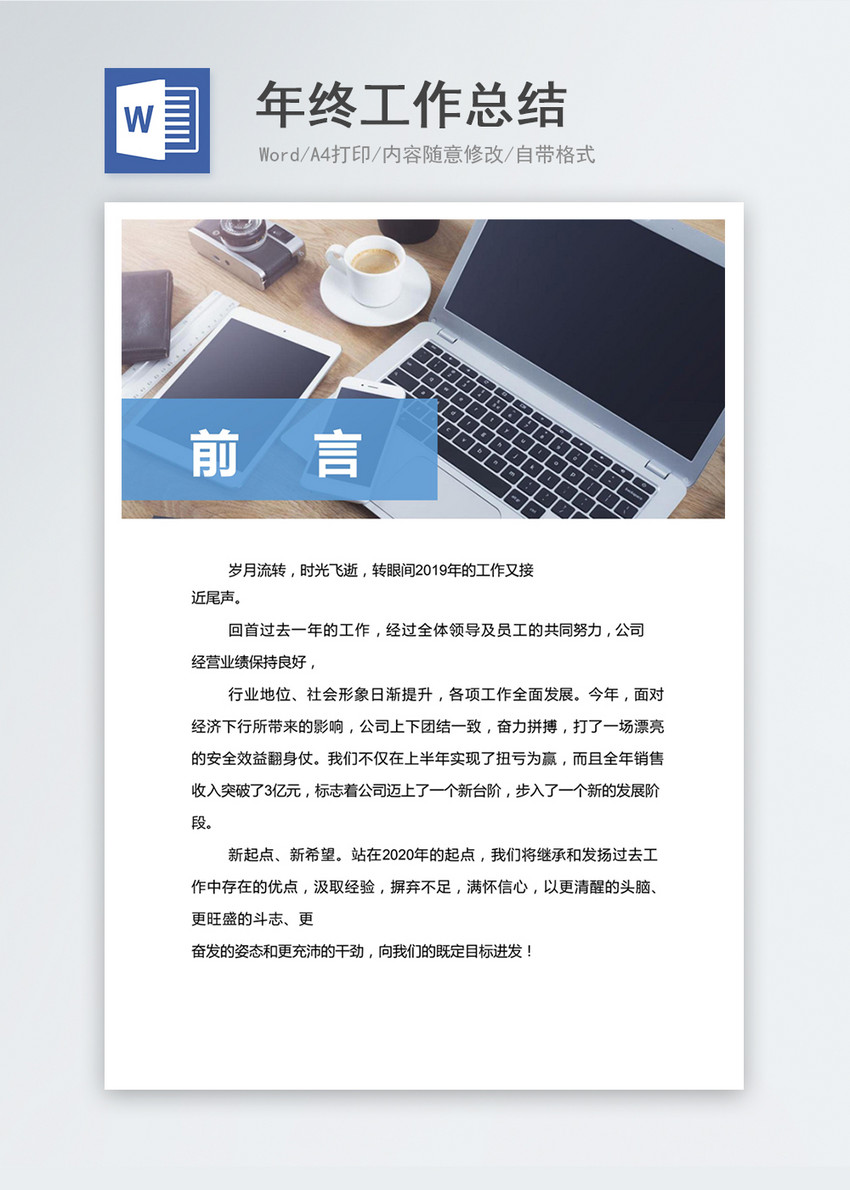 W

年终工作总结

Word/A4打印/内容随意修改/自带格式

前 言

岁月流转，时光飞逝，转眼间2019年的工作又接近尾声。

回首过去一年的工作，经过全体领导及员工的共同努力，公司经营业绩保持良好，

行业地位、社会形象日渐提升，各项工作全面发展。今年，面对经济下行所带来的影响，公司上下团结一致，奋力拼搏，打了一场漂亮的安全效益翻身仗。我们不仅在上半年实现了扭亏为赢，而且全年销售收入突破了3亿元，标志着公司迈上了一个新台阶，步入了一个新的发展阶段。

新起点、新希望。站在2020年的起点，我们将继承和发扬过去工作中存在的优点，汲取经验，摒弃不足，满怀信心，以更清醒的头脑、更旺盛的斗志、更

奋发的姿态和更充沛的干劲，向我们的既定目标进发！